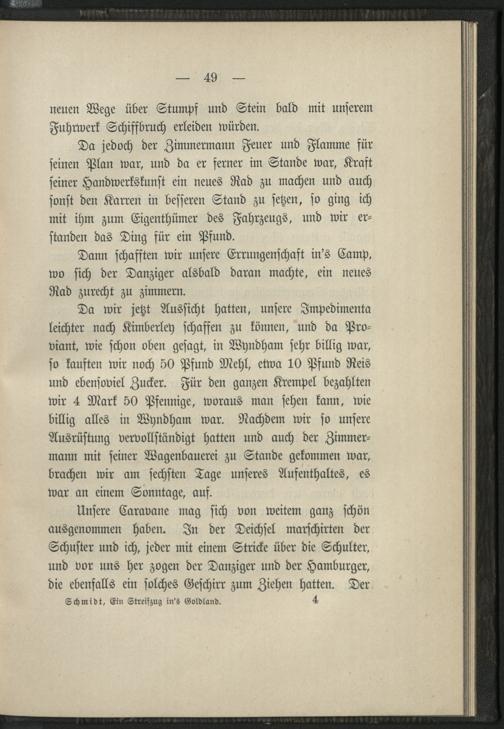 — 49 —

neuen Wege über Stumpf und Stein bald mit unserem Fuhrwerk Schiffbruch erleiden würden.

Da jedoch der Zimmermann Feuer und Flamme für seinen Plan war, und da er ferner im Stande war, Kraft seiner Handwerkskunst ein neues Rad zu machen und auch sonst den Karren in besseren Stand zu setzen, so ging ich mit ihm zum Eigenthümer des Fahrzeugs, und wir erstanden das Ding für ein Pfund.

Dann schafften wir unsere Errungenschaft in's Camp, wo sich der Danziger alsbald daran machte, ein neues Rad zurecht zu zimmern.

Da wir jetzt Aussicht hatten, unsere Impedimenta leichter nach Kimberley schaffen zu können, und da Proviant, wie schon oben gesagt, in Wyndham sehr billig war, so kauften wir noch 50 Pfund Mehl, etwa 10 Pfund Reis und ebensoviel Zucker. Für den ganzen Krempel bezahlten wir 4 Mark 50 Pfennige, woraus man sehen kann, wie billig alles in Wyndham war. Nachdem wir so unsere Ausrüstung vervollständigt hatten und auch der Zimmermann mit seiner Wagenbauerei zu Stande gekommen war, brachen wir am sechsten Tage unseres Aufenthaltes, es war an einem Sonntage, auf.

Unsere Caravane mag sich von weitem ganz schön ausgenommen haben. In der Deichsel marschirten der Schuster und ich, jeder mit einem Stricke über die Schulter, und vor uns her zogen der Danziger und der Hamburger, die ebenfalls ein solches Geschirr zum Ziehen hatten. Der

Schmidt, Ein Streifzug in's Goldland. 4